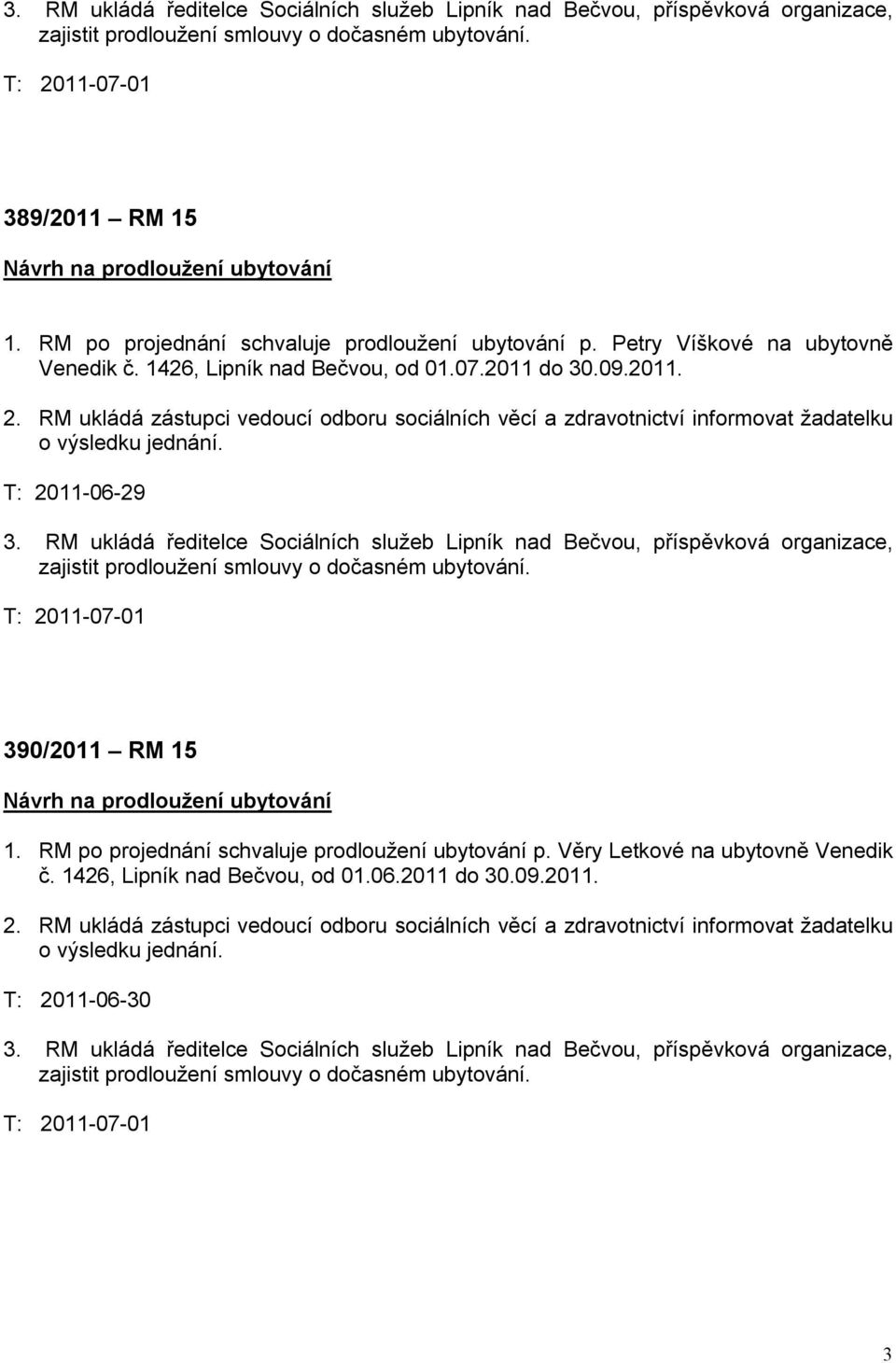 3. RM ukládá ředitelce Sociálních služeb Lipník nad Bečvou, příspěvková organizace, zajistit prodloužení smlouvy o dočasném ubytování.

T: 2011-07-01

389/2011 – RM 15

Návrh na prodloužení ubytování

1. RM po projednání schvaluje prodloužení ubytování p. Petry Víškové na ubytovně Venedik č. 1426, Lipník nad Bečvou, od 01.07.2011 do 30.09.2011.

2. RM ukládá zástupci vedoucí odboru sociálních věcí a zdravotnictví informovat žadatelku o výsledku jednání.

T: 2011-06-29

3. RM ukládá ředitelce Sociálních služeb Lipník nad Bečvou, příspěvková organizace, zajistit prodloužení smlouvy o dočasném ubytování.

T: 2011-07-01

390/2011 – RM 15

Návrh na prodloužení ubytování

1. RM po projednání schvaluje prodloužení ubytování p. Věry Letkové na ubytovně Venedik č. 1426, Lipník nad Bečvou, od 01.06.2011 do 30.09.2011.

2. RM ukládá zástupci vedoucí odboru sociálních věcí a zdravotnictví informovat žadatelku o výsledku jednání.

T: 2011-06-30

3. RM ukládá ředitelce Sociálních služeb Lipník nad Bečvou, příspěvková organizace, zajistit prodloužení smlouvy o dočasném ubytování.

T: 2011-07-01

3